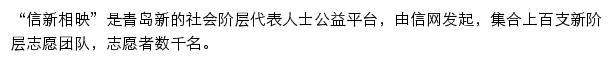 “信新相映”是青岛新的社会阶层代表人士公益平台，由信网发起，集合上百支新阶层志愿团队，志愿者数千名。